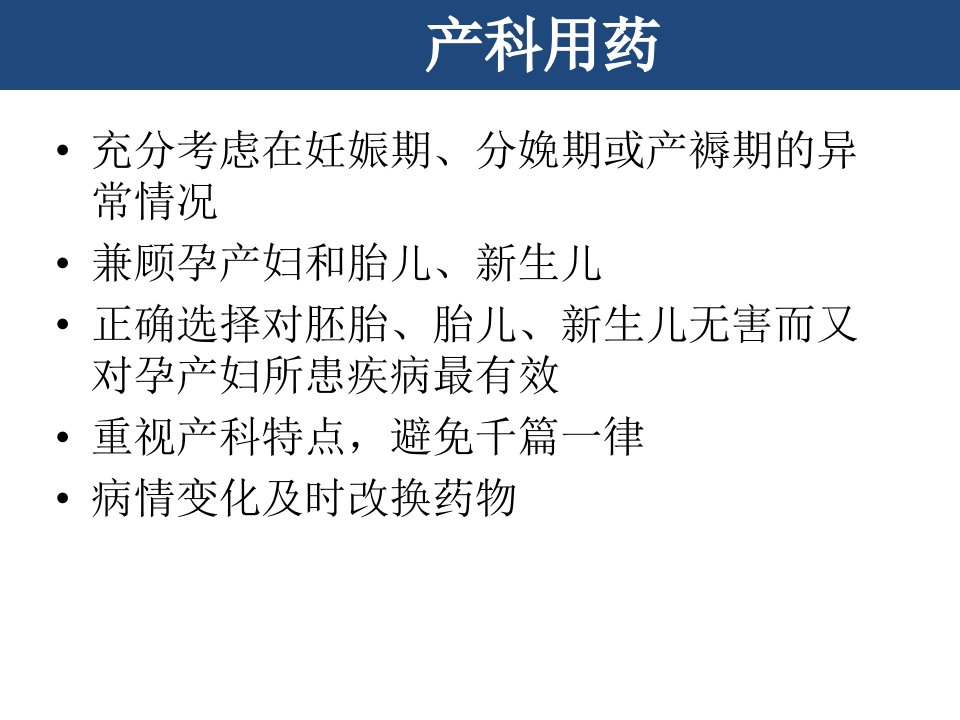 产科用药

• 充分考虑在妊娠期、分娩期或产褥期的异常情况
• 兼顾孕产妇和胎儿、新生儿
• 正确选择对胚胎、胎儿、新生儿无害而又对孕产妇所患疾病最有效
• 重视产科特点，避免千篇一律
• 病情变化及时改换药物